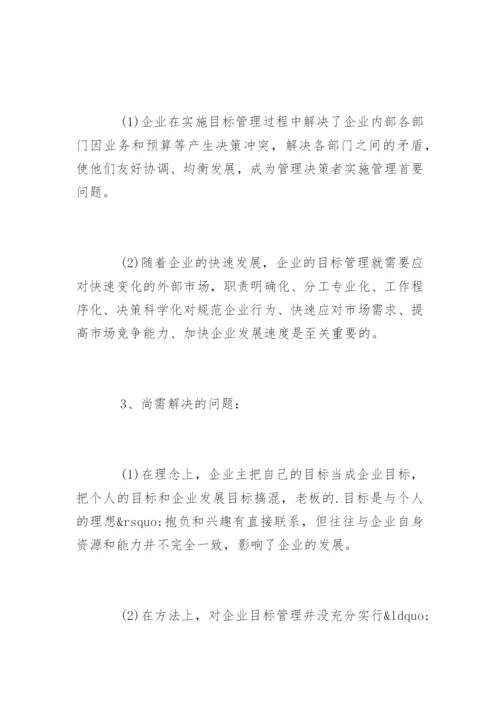 (1)企业在实施目标管理过程中解决了企业内部各部门因业务和预算等产生决策冲突，解决各部门之间的矛盾，使他们友好协调、均衡发展，成为管理决策者实施管理首要问题。

(2)随着企业的快速发展，企业的目标管理就需要应对快速变化的外部市场，职责明确化、分工专业化、工作程序化、决策科学化对规范企业行为、快速应对市场需求、提高市场竞争能力、加快企业发展速度是至关重要的。

3、尚需解决的问题：

(1)在理念上，企业主把自己的目标当成企业目标，把个人的目标和企业发展目标搞混，老板的.目标是与个人的理想&rsquo;抱负和兴趣有直接联系，但往往与企业自身资源和能力并不完全一致，影响了企业的发展。

(2)在方法上，对企业目标管理并没充分实行&ldquo;